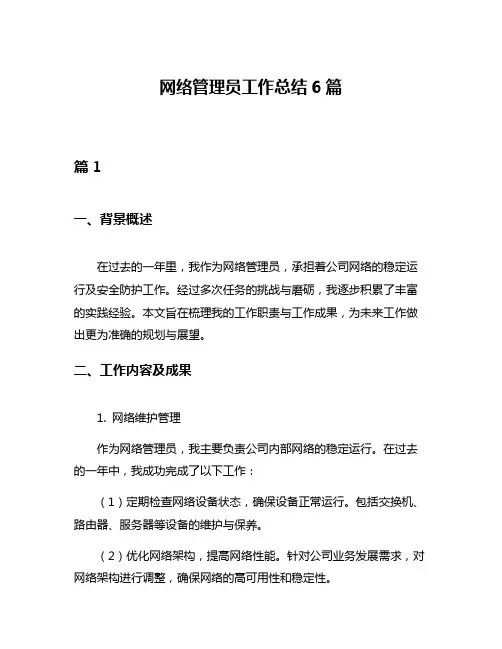 网络管理员工作总结 6 篇

篇 1

一、背景概述

在过去的一年里，我作为网络管理员，承担着公司网络的稳定运行及安全防护工作。经过多次任务的挑战与磨砺，我逐步积累了丰富的实践经验。本文旨在梳理我的工作职责与工作成果，为未来工作做出更为准确的规划与展望。

二、工作内容及成果

1. 网络维护管理

作为网络管理员，我主要负责公司内部网络的稳定运行。在过去的一年中，我成功完成了以下工作：

（1）定期检查网络设备状态，确保设备正常运行。包括交换机、路由器、服务器等设备的维护与保养。

（2）优化网络架构，提高网络性能。针对公司业务发展需求，对网络架构进行调整，确保网络的高可用性和稳定性。